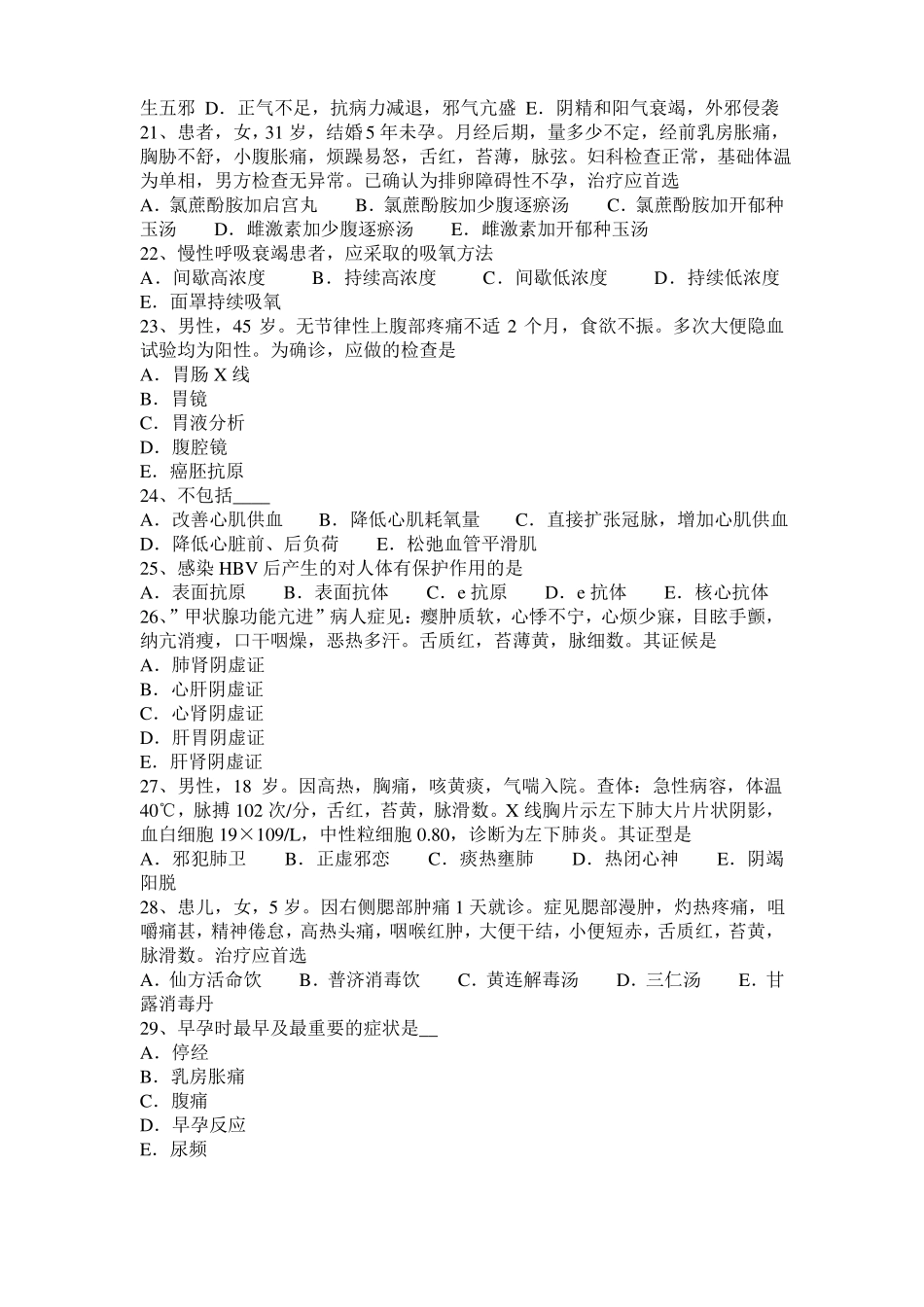 生五邪 D．正气不足，抗病力减退，邪气亢盛 E．阴精和阳气衰竭，外邪侵袭
21、患者，女，31 岁，结婚 5 年未孕。月经后期，量多少不定，经前乳房胀痛，胸胁不舒，小腹胀痛，烦躁易怒，舌红，苔薄，脉弦。妇科检查正常，基础体温为单相，男方检查无异常。已确认为排卵障碍性不孕，治疗应首选
A．氯蔗酚胺加启宫丸　B．氯蔗酚胺加少腹逐瘀汤　C．氯蔗酚胺加开郁种玉汤　D．雌激素加少腹逐瘀汤　E．雌激素加开郁种玉汤
22、慢性呼吸衰竭患者，应采取的吸氧方法
A．间歇高浓度　B．持续高浓度　C．间歇低浓度　D．持续低浓度
E．面罩持续吸氧
23、男性，45 岁。无节律性上腹部疼痛不适 2 个月，食欲不振。多次大便隐血试验均为阳性。为确诊，应做的检查是
A．胃肠 X 线
B．胃镜
C．胃液分析
D．腹腔镜
E．癌胚抗原
24、不包括____
A．改善心肌供血　B．降低心肌耗氧量　C．直接扩张冠脉，增加心肌供血
D．降低心脏前、后负荷　E．松弛血管平滑肌
25、感染 HBV 后产生的对人体有保护作用的是
A．表面抗原　B．表面抗体　C．e 抗原　D．e 抗体　E．核心抗体
26、”甲状腺功能亢进”病人症见：瘿肿质软，心悸不宁，心烦少寐，目眩手颤，纳亢消瘦，口干咽燥，恶热多汗。舌质红，苔薄黄，脉细数。其证候是
A．肺肾阴虚证
B．心肝阴虚证
C．心肾阴虚证
D．肝胃阴虚证
E．肝肾阴虚证
27、男性，18 岁。因高热，胸痛，咳黄痰，气喘入院。查体：急性病容，体温 40℃，脉搏 102 次/分，舌红，苔黄，脉滑数。X 线胸片示左下肺大片片状阴影，血白细胞 19×109/L，中性粒细胞 0.80，诊断为左下肺炎。其证型是
A．邪犯肺卫　B．正虚邪恋　C．痰热壅肺　D．热闭心神　E．阴竭阳脱
28、患儿，女，5 岁。因右侧腮部肿痛 1 天就诊。症见腮部漫肿，灼热疼痛，咀嚼痛甚，精神倦怠，高热头痛，咽喉红肿，大便干结，小便短赤，舌质红，苔黄，脉滑数。治疗应首选
A．仙方活命饮　B．普济消毒饮　C．黄连解毒汤　D．三仁汤　E．甘露消毒丹
29、早孕时最早及最重要的症状是__
A．停经
B．乳房胀痛
C．腹痛
D．早孕反应
E．尿频